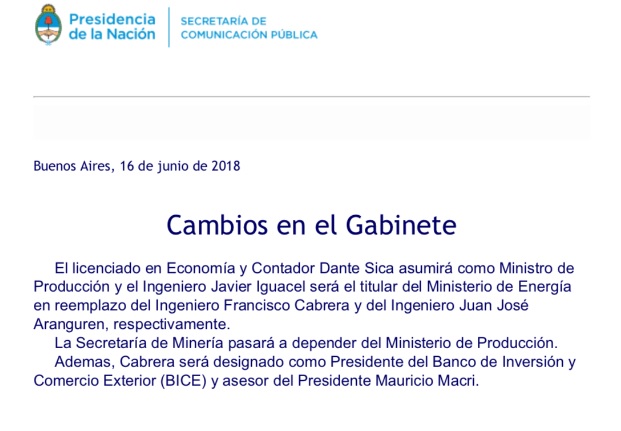 Presidencia
de la Nación

SECRETARÍA DE
COMUNICACIÓN PÚBLICA

Buenos Aires, 16 de junio de 2018

Cambios en el Gabinete

El licenciado en Economía y Contador Dante Sica asumirá como Ministro de Producción y el Ingeniero Javier Iguacel será el titular del Ministerio de Energía en reemplazo del Ingeniero Francisco Cabrera y del Ingeniero Juan José Aranguren, respectivamente.

La Secretaría de Minería pasará a depender del Ministerio de Producción.

Ademas, Cabrera será designado como Presidente del Banco de Inversión y Comercio Exterior (BICE) y asesor del Presidente Mauricio Macri.